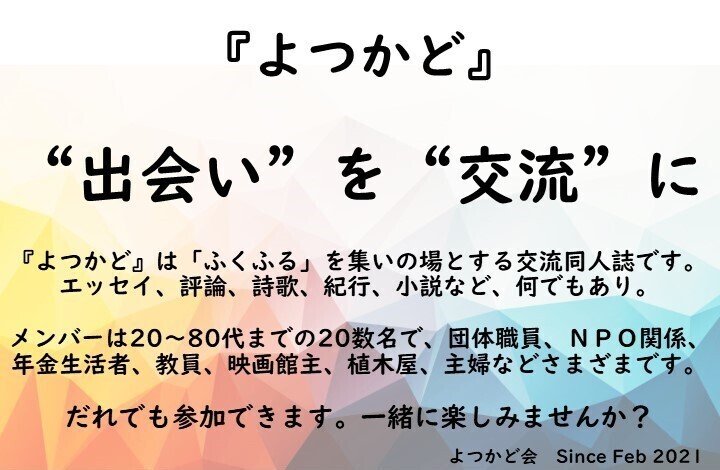 『よつかど』

“出会い”を“交流”に

『よつかど』は「ふくふる」を集いの場とする交流同人誌です。エッセイ、評論、詩歌、紀行、小説など、何でもあり。

メンバーは20～80代までの20数名で、団体職員、ＮＰＯ関係、年金生活者、教員、映画館主、植木屋、主婦などさまざまです。

だれでも参加できます。一緒に楽しみませんか？

よつかど会　Since Feb 2021